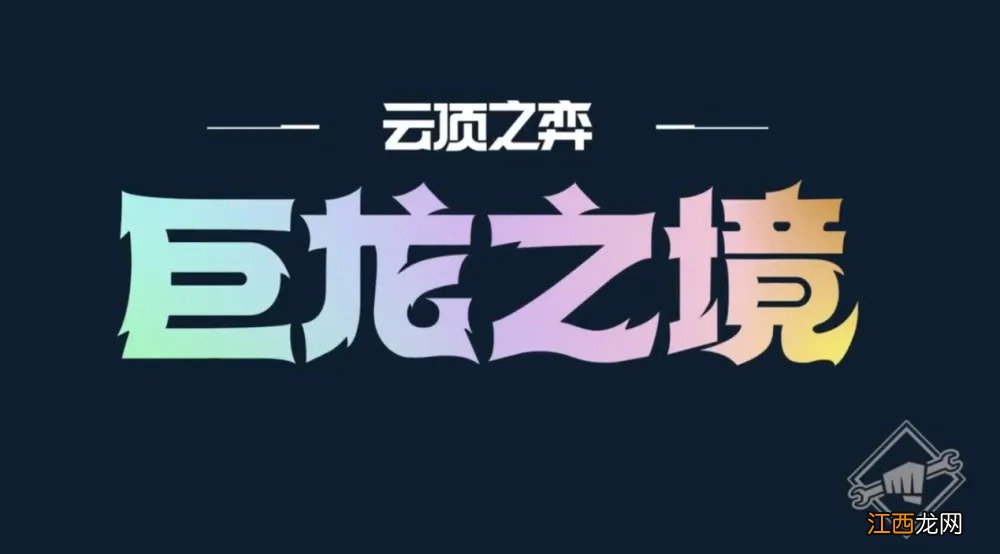 云顶之弈

巨龙之境

江西龙网